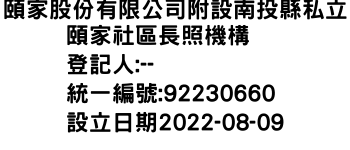 頤家股份有限公司附設南投縣私立頤家社區長照機構
登記人:--
統一編號:92230660
設立日期2022-08-09